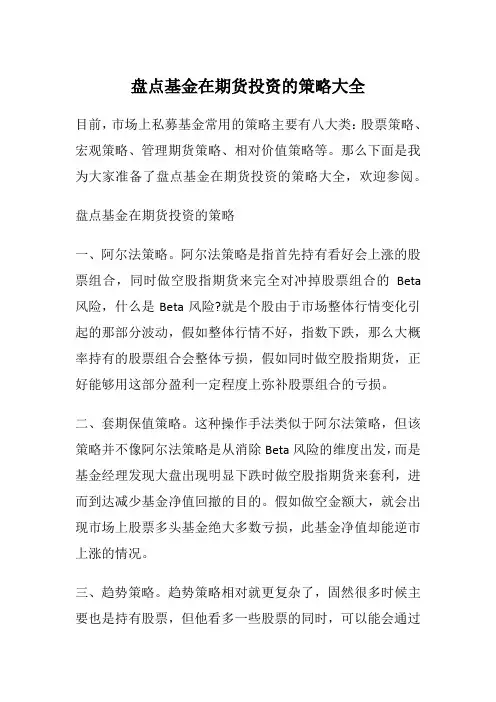 盘点基金在期货投资的策略大全

目前，市场上私募基金常用的策略主要有八大类：股票策略、宏观策略、管理期货策略、相对价值策略等。那么下面是我为大家准备了盘点基金在期货投资的策略大全，欢迎参阅。

盘点基金在期货投资的策略

一、阿尔法策略。阿尔法策略是指首先持有看好会上涨的股票组合，同时做空股指期货来完全对冲掉股票组合的 Beta 风险，什么是 Beta 风险?就是个股由于市场整体行情变化引起的那部分波动，假如整体行情不好，指数下跌，那么大概率持有的股票组合会整体亏损，假如同时做空股指期货，正好能够用这部分盈利一定程度上弥补股票组合的亏损。

二、套期保值策略。这种操作手法类似于阿尔法策略，但该策略并不像阿尔法策略是从消除 Beta 风险的维度出发，而是基金经理发现大盘出现明显下跌时做空股指期货来套利，进而到达减少基金净值回撤的目的。假如做空金额大，就会出现市场上股票多头基金绝大多数亏损，此基金净值却能逆市上涨的情况。

三、趋势策略。趋势策略相对就更复杂了，固然很多时候主要也是持有股票，但他看多一些股票的同时，可以能会通过